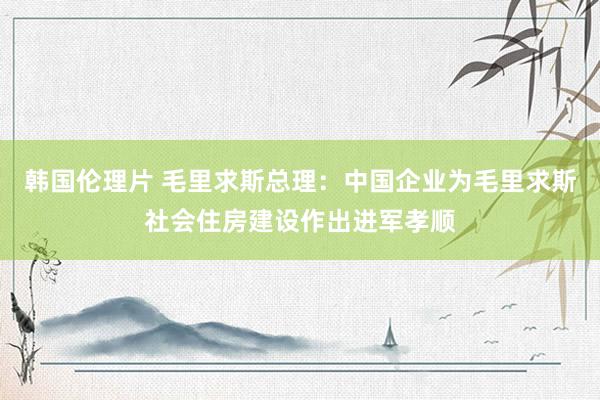 韩国伦理片 毛里求斯总理：中国企业为毛里求斯社会住房建设作出进军孝顺